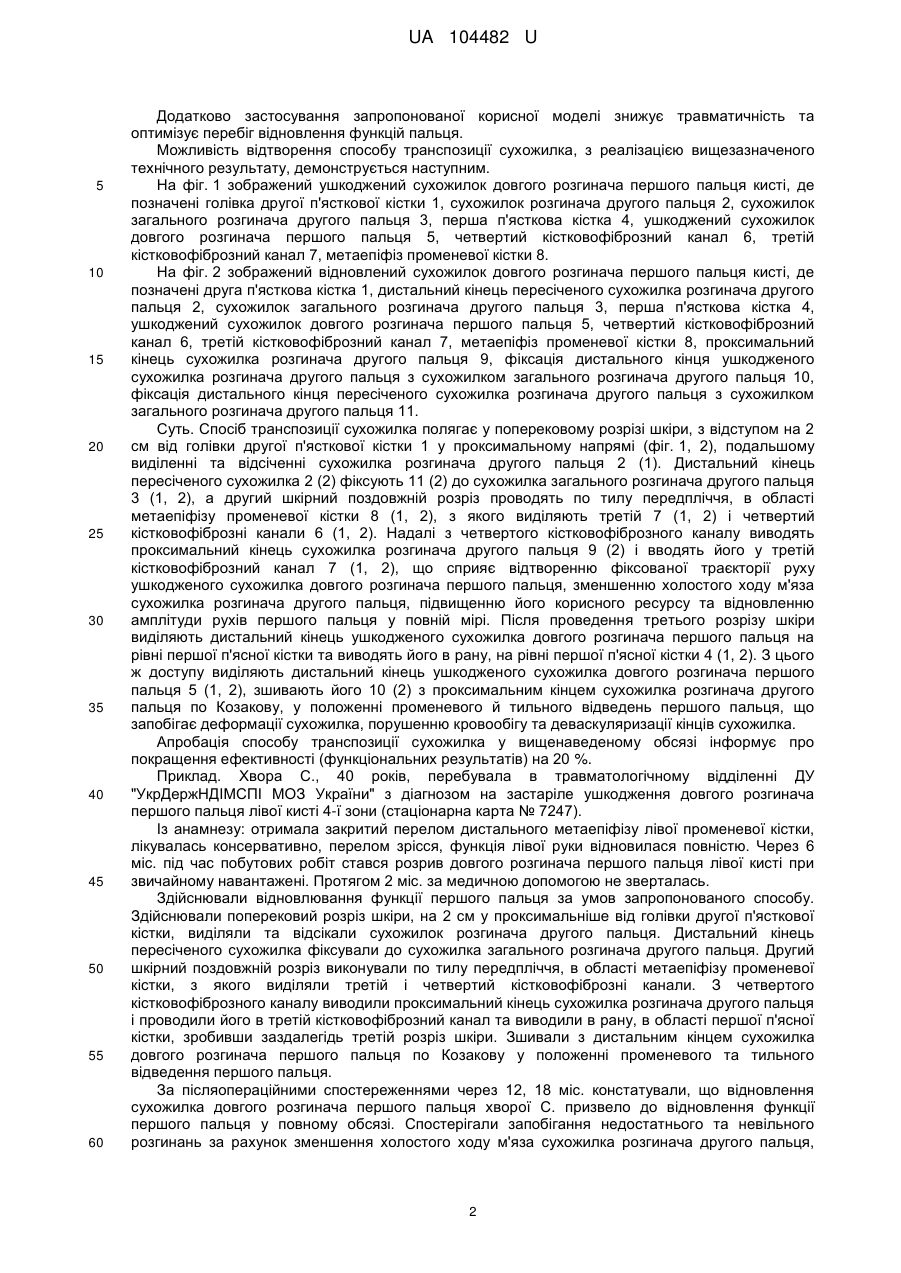 UA 104482 U

Додатково застосування запропонованої корисної моделі знижує травматичність та оптимізує перебіг відновлення функцій пальця.

Можливість відтворення способу транспозиції сухожилка, з реалізацією вищезазначеного технічного результату, демонструється наступним.

5 На фіг. 1 зображений ушкоджений сухожилок довгого розгинача першого пальця кисті, де позначені голівка другої п'ясткової кістки 1, сухожилок розгинача другого пальця 2, сухожилок загального розгинача другого пальця 3, перша п'ясткова кістка 4, ушкоджений сухожилок довгого розгинача першого пальця 5, четвертий кістковофіброзний канал 6, третій кістковофіброзний канал 7, метаепіфіз променевої кістки 8.

10 На фіг. 2 зображений відновлений сухожилок довгого розгинача першого пальця кисті, де позначені друга п'ясткова кістка 1, дистальний кінець пересіченого сухожилка розгинача другого пальця 2, сухожилок загального розгинача другого пальця 3, перша п'ясткова кістка 4, ушкоджений сухожилок довгого розгинача першого пальця 5, четвертий кістковофіброзний канал 6, третій кістковофіброзний канал 7, метаепіфіз променевої кістки 8, проксимальний 15 кінець сухожилка розгинача другого пальця 9, фіксація дистального кінця ушкодженого сухожилка розгинача другого пальця з сухожилком загального розгинача другого пальця 10, фіксація дистального кінця пересіченого сухожилка розгинача другого пальця з сухожилком загального розгинача другого пальця 11.

Суть. Спосіб транспозиції сухожилка полягає у поперековому розрізі шкіри, з відступом на 2 20 см від голівки другої п'ясткової кістки 1 у проксимальному напрямі (фіг. 1, 2), подальшому виділенні та відсіченні сухожилка розгинача другого пальця 2 (1). Дистальний кінець пересіченого сухожилка 2 (2) фіксують 11 (2) до сухожилка загального розгинача другого пальця 3 (1, 2), а другий шкірний поздовжній розріз проводять по тилу передпліччя, в області метаепіфізу променевої кістки 8 (1, 2), з якого виділяють третій 7 (1, 2) і четвертий 25 кістковофіброзні канали 6 (1, 2). Надалі з четвертого кістковофіброзного каналу виводять проксимальний кінець сухожилка розгинача другого пальця 9 (2) і вводять його у третій кістковофіброзний канал 7 (1, 2), що сприяє відтворенню фіксованої траєкторії руху ушкодженого сухожилка довгого розгинача першого пальця, зменшенню холостого ходу м'яза сухожилка розгинача другого пальця, підвищенню його корисного ресурсу та відновленню 30 амплітуди рухів першого пальця у повній мірі. Після проведення третього розрізу шкіри виділяють дистальний кінець ушкодженого сухожилка довгого розгинача першого пальця на рівні першої п'ясної кістки та виводять його в рану, на рівні першої п'ясної кістки 4 (1, 2). З цього ж доступу виділяють дистальний кінець ушкодженого сухожилка довгого розгинача першого пальця 5 (1, 2), зшивають його 10 (2) з проксимальним кінцем сухожилка розгинача другого 35 пальця по Козакову, у положенні променевого й тильного відведень першого пальця, що запобігає деформації сухожилка, порушенню кровообігу та деваскуляризації кінців сухожилка.

Апробація способу транспозиції сухожилка у вищенаведеному обсязі інформує про покращення ефективності (функціональних результатів) на 20 %.

Приклад. Хвора С., 40 років, перебувала в травматологічному відділенні ДУ 40 "УкрДержНДІМСПІ МОЗ України" з діагнозом на застаріле ушкодження довгого розгинача першого пальця лівої кисті 4-ї зони (стаціонарна карта № 7247).

Із анамнезу: отримала закритий перелом дистального метаепіфізу лівої променевої кістки, лікувалась консервативно, перелом зрісся, функція лівої руки відновилася повністю. Через 6 міс. під час побутових робіт стався розрив довгого розгинача першого пальця лівої кисті при 45 звичайному навантажені. Протягом 2 міс. за медичною допомогою не зверталась.

Здійснювали відновлювання функції першого пальця за умов запропонованого способу. Здійснювали поперековий розріз шкіри, на 2 см у проксимальніше від голівки другої п'ясткової кістки, виділяли та відсікали сухожилок розгинача другого пальця. Дистальний кінець пересіченого сухожилка фіксували до сухожилка загального розгинача другого пальця. Другий 50 шкірний поздовжній розріз виконували по тилу передпліччя, в області метаепіфізу променевої кістки, з якого виділяли третій і четвертий кістковофіброзні канали. З четвертого кістковофіброзного каналу виводили проксимальний кінець сухожилка розгинача другого пальця і проводили його в третій кістковофіброзний канал та виводили в рану, в області першої п'ясної кістки, зробивши заздалегідь третій розріз шкіри. Зшивали з дистальним кінцем сухожилка 55 довгого розгинача першого пальця по Козакову у положенні променевого та тильного відведення першого пальця.

За післяопераційними спостереженнями через 12, 18 міс. констатували, що відновлення сухожилка довгого розгинача першого пальця хворої С. призвело до відновлення функції першого пальця у повному обсязі. Спостерігали запобігання недостатнього та невільного 60 розгинань за рахунок зменшення холостого ходу м'яза сухожилка розгинача другого пальця,

2